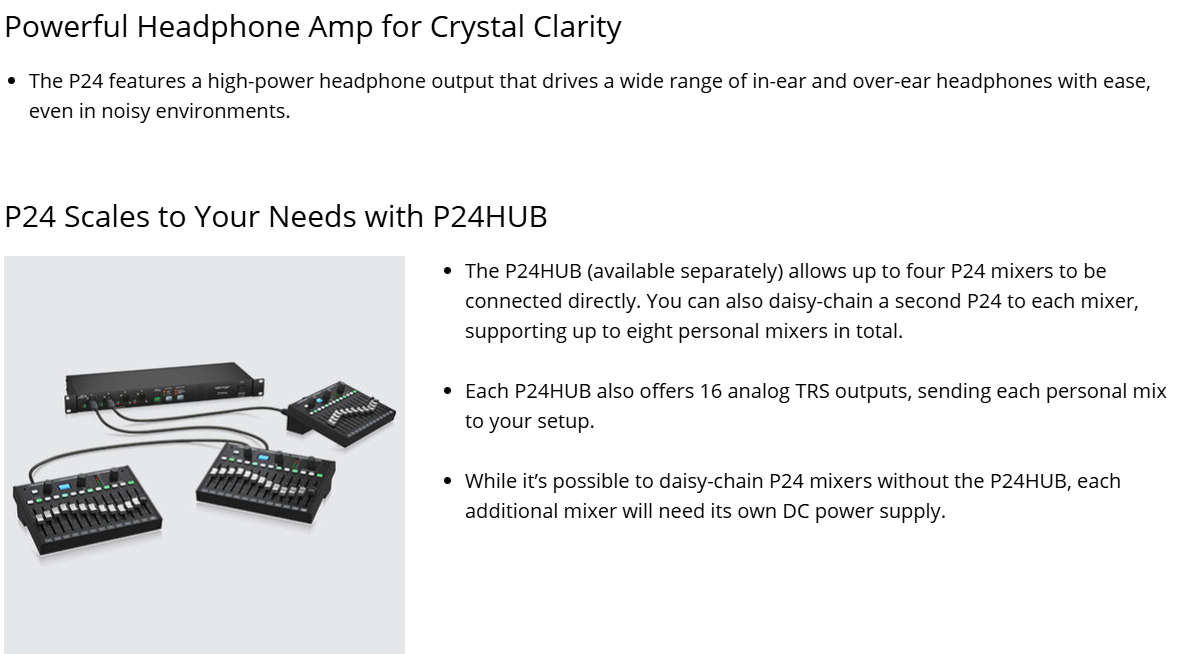 Powerful Headphone Amp for Crystal Clarity

• The P24 features a high-power headphone output that drives a wide range of in-ear and over-ear headphones with ease, even in noisy environments.

P24 Scales to Your Needs with P24HUB

• The P24HUB (available separately) allows up to four P24 mixers to be connected directly. You can also daisy-chain a second P24 to each mixer, supporting up to eight personal mixers in total.

• Each P24HUB also offers 16 analog TRS outputs, sending each personal mix to your setup.

• While it's possible to daisy-chain P24 mixers without the P24HUB, each additional mixer will need its own DC power supply.